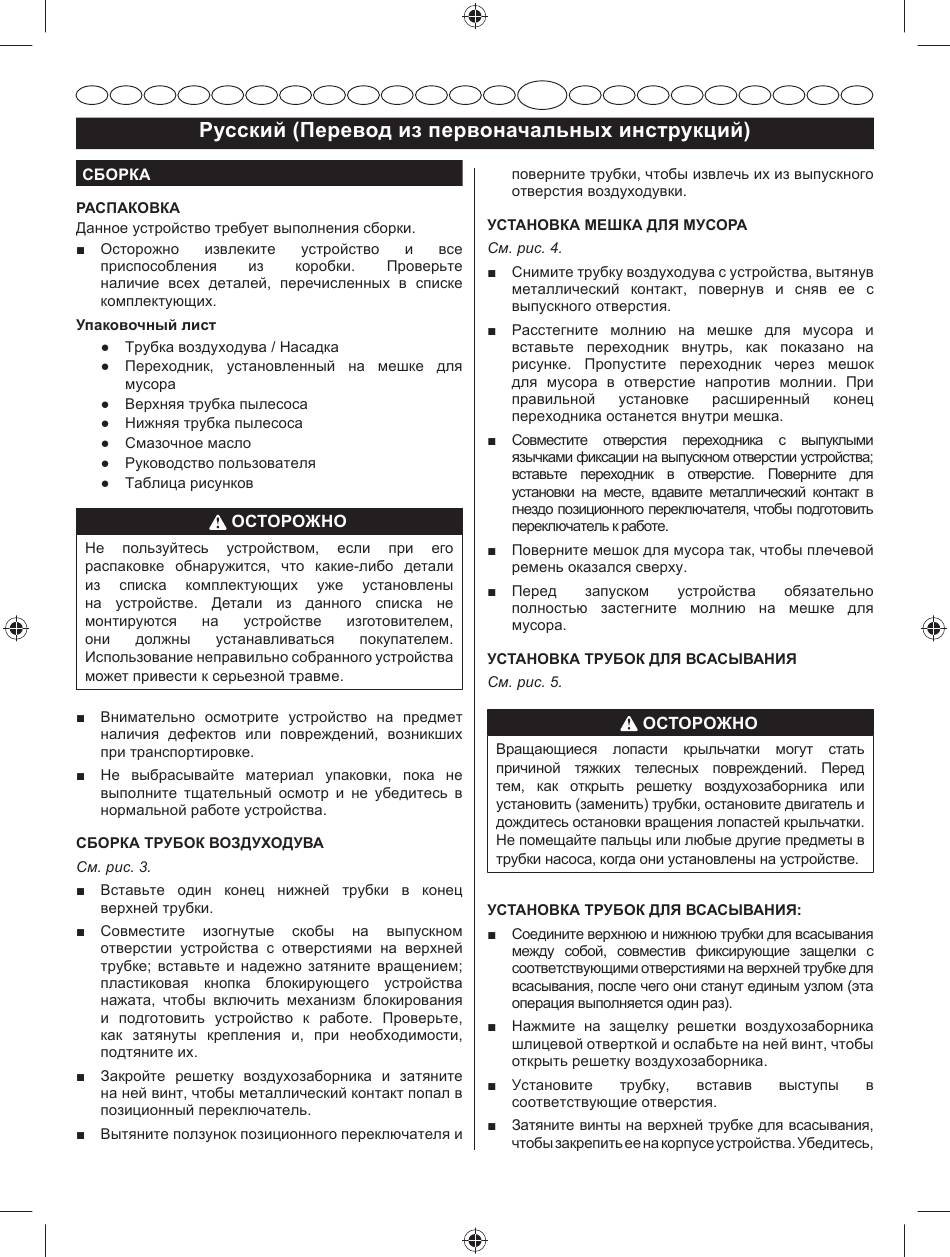 Русский (Перевод из первоначальных инструкций)

СБОРКА

РАСПАКОВКА

Данное устройство требует выполнения сборки.

■ Осторожно извлеките устройство и все приспособления из коробки. Проверьте наличие всех деталей, перечисленных в списке комплектующих.

Упаковочный лист

● Трубка воздуходува / Насадка
● Переходник, установленный на мешке для мусора
● Верхняя трубка пылесоса
● Нижняя трубка пылесоса
● Смазочное масло
● Руководство пользователя
● Таблица рисунков

ОСТОРОЖНО

Не пользуйтесь устройством, если при его распаковке обнаружится, что какие-либо детали из списка комплектующих уже установлены на устройстве. Детали из данного списка не монтируются на устройстве изготовителем, они должны устанавливаться покупателем. Использование неправильно собранного устройства может привести к серьезной травме.

■ Внимательно осмотрите устройство на предмет наличия дефектов или повреждений, возникших при транспортировке.

■ Не выбрасывайте материал упаковки, пока не выполните тщательный осмотр и не убедитесь в нормальной работе устройства.

СБОРКА ТРУБОК ВОЗДУХОДУВА

См. рис. 3.

■ Вставьте один конец нижней трубки в конец верхней трубки.

■ Совместите изогнутые скобы на выпускном отверстии устройства с отверстиями на верхней трубке; вставьте и надежно затяните вращением; пластиковая кнопка блокирующего устройства нажата, чтобы включить механизм блокирования и подготовить устройство к работе. Проверьте, как затянуты крепления и, при необходимости, подтяните их.

■ Закройте решетку воздухозаборника и затяните на ней винт, чтобы металлический контакт попал в позиционный переключатель.

■ Вытяните ползунок позиционного переключателя и поверните трубки, чтобы извлечь их из выпускного отверстия воздуходувки.

УСТАНОВКА МЕШКА ДЛЯ МУСОРА

См. рис. 4.

■ Снимите трубку воздуходува с устройства, вытянув металлический контакт, повернув и сняв ее с выпускного отверстия.

■ Расстегните молнию на мешке для мусора и вставьте переходник внутрь, как показано на рисунке. Пропустите переходник через мешок для мусора в отверстие напротив молнии. При правильной установке расширенный конец переходника останется внутри мешка.

■ Совместите отверстия переходника с выпуклыми язычками фиксации на выпускном отверстии устройства; вставьте переходник в отверстие. Поверните для установки на месте, вдавите металлический контакт в гнездо позиционного переключателя, чтобы подготовить переключатель к работе.

■ Поверните мешок для мусора так, чтобы плечевой ремень оказался сверху.

■ Перед запуском устройства обязательно полностью застегните молнию на мешке для мусора.

УСТАНОВКА ТРУБОК ДЛЯ ВСАСЫВАНИЯ

См. рис. 5.

ОСТОРОЖНО

Вращающиеся лопасти крыльчатки могут стать причиной тяжких телесных повреждений. Перед тем, как открыть решетку воздухозаборника или установить (заменить) трубки, остановите двигатель и дождитесь остановки вращения лопастей крыльчатки. Не помещайте пальцы или любые другие предметы в трубки насоса, когда они установлены на устройстве.

УСТАНОВКА ТРУБОК ДЛЯ ВСАСЫВАНИЯ:

■ Соедините верхнюю и нижнюю трубки для всасывания между собой, совместив фиксирующие защелки с соответствующими отверстиями на верхней трубке для всасывания, после чего они станут единым узлом (эта операция выполняется один раз).

■ Нажмите на защелку решетки воздухозаборника шлицевой отверткой и ослабьте на ней винт, чтобы открыть решетку воздухозаборника.

■ Установите трубку, вставив выступы в соответствующие отверстия.

■ Затяните винты на верхней трубке для всасывания, чтобы закрепить ее на корпусе устройства. Убедитесь,